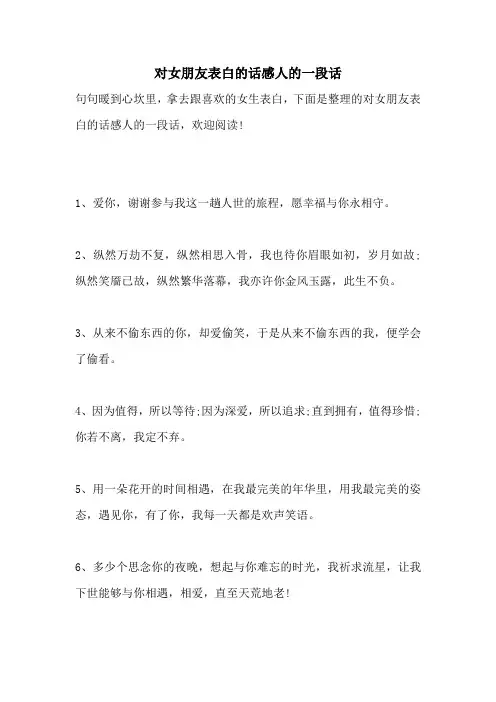 对女朋友表白的话感人的一段话

句句暖到心坎里，拿去跟喜欢的女生表白，下面是整理的对女朋友表白的话感人的一段话，欢迎阅读！

1、爱你，谢谢参与我这一趟人世的旅程，愿幸福与你永相守。

2、纵然万劫不复，纵然相思入骨，我也待你眉眼如初，岁月如故；纵然笑靥已故，纵然繁华落幕，我亦许你金风玉露，此生不负。

3、从来不偷东西的你，却爱偷笑，于是从来不偷东西的我，便学会了偷看。

4、因为值得，所以等待；因为深爱，所以追求；直到拥有，值得珍惜；你若不离，我定不弃。

5、用一朵花开的时间相遇，在我最完美的年华里，用我最完美的姿态，遇见你，有了你，我每一天都是欢声笑语。

6、多少个思念你的夜晚，想起与你难忘的时光，我祈求流星，让我下世能够与你相遇，相爱，直至天荒地老！